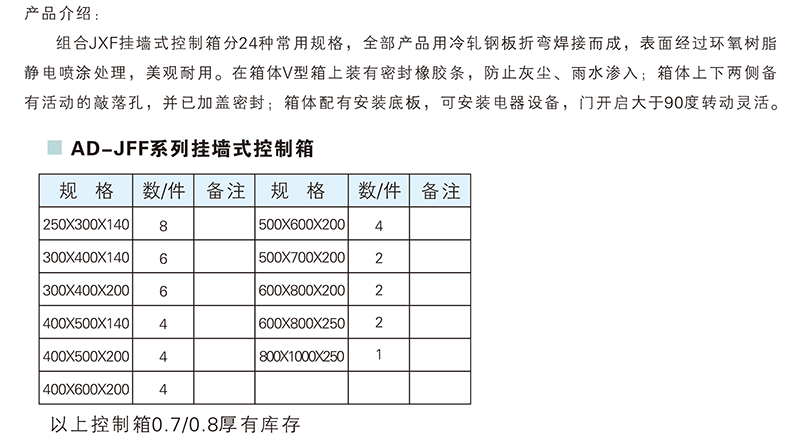 产品介绍：

组合JXF挂墙式控制箱分24种常用规格，全部产品用冷轧钢板折弯焊接而成，表面经过环氧树脂静电喷涂处理，美观耐用。在箱体V型箱上装有密封橡胶条，防止灰尘、雨水渗入；箱体上下两侧备有活动的敲落孔，并已加盖密封；箱体配有安装底板，可安装电器设备，门开启大于90度转动灵活。

AD-JFF系列挂墙式控制箱

| 规 格 | 数/件 | 备注 | 规 格 | 数/件 | 备注 |
|---|---|---|---|---|---|
| 250X300X140 | 8 | | 500X600X200 | 4 | |
| 300X400X140 | 6 | | 500X700X200 | 2 | |
| 300X400X200 | 6 | | 600X800X200 | 2 | |
| 400X500X140 | 4 | | 600X800X250 | 2 | |
| 400X500X200 | 4 | | 800X1000X250 | 1 | |
| 400X600X200 | 4 | | | | |

以上控制箱0.7/0.8厚有库存